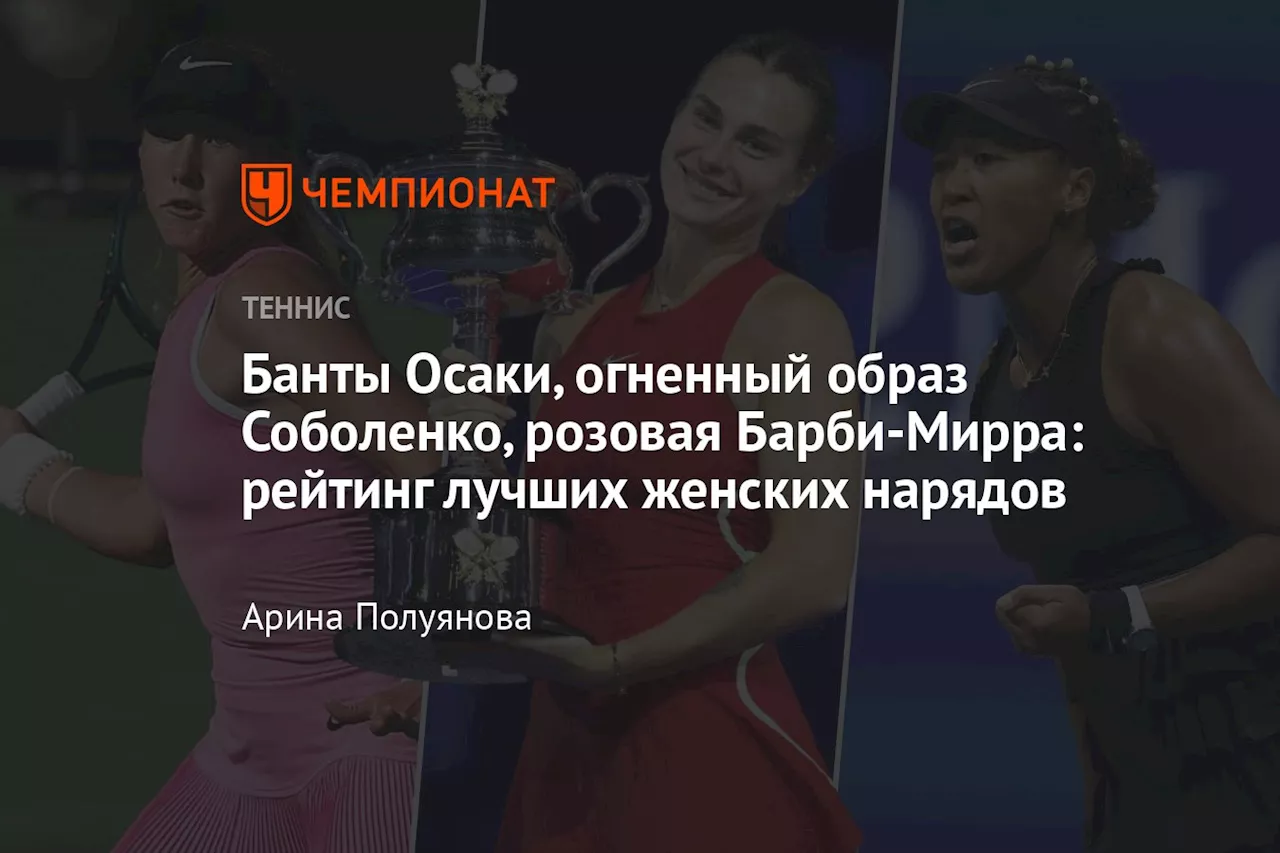 ЧЕМПИОНАТ

ТЕННИС

Банты Осаки, огненный образ Соболенко, розовая Барби-Мирра: рейтинг лучших женских нарядов

Арина Полуянова